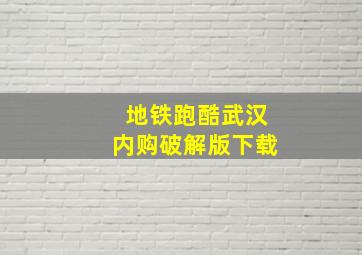 地铁跑酷武汉
内购破解版下载